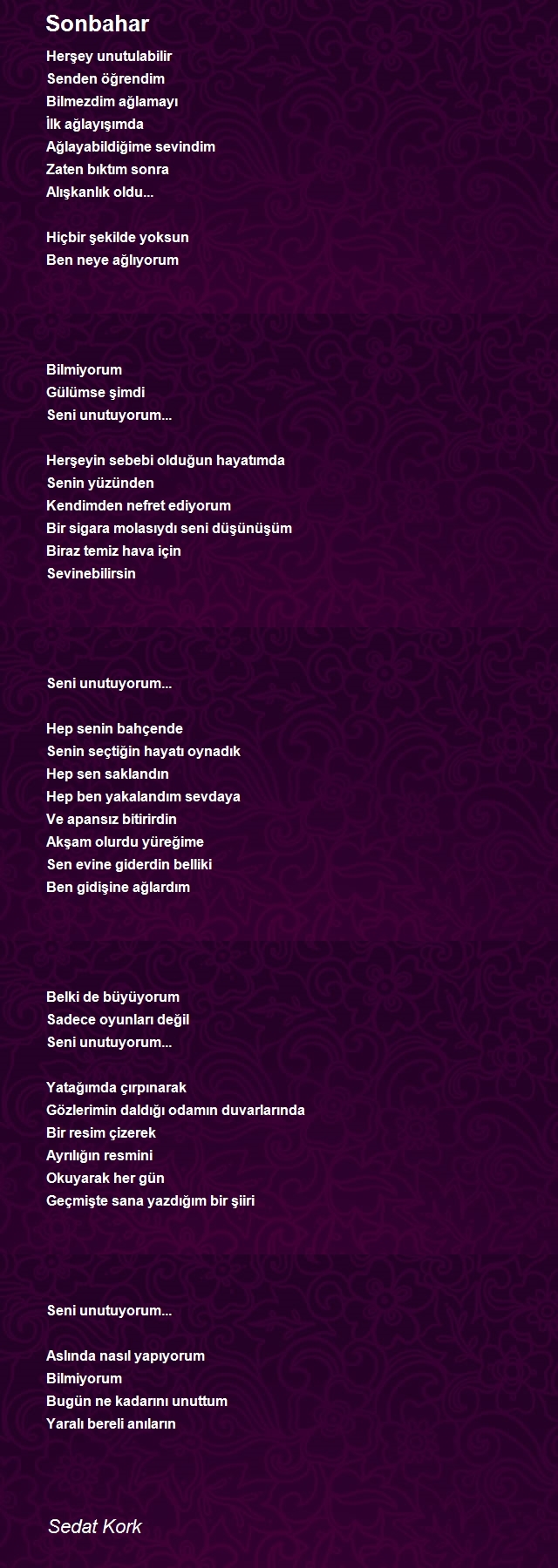 Sonbahar

Herşey unutulabilir
Senden öğrendim
Bilmezdim ağlamayı
İlk ağlayışımda
Ağlayabildiğime sevindim
Zaten bıktım sonra
Alışkanlık oldu...

Hiçbir şekilde yoksun
Ben neye ağlıyorum

Bilmiyorum
Gülümse şimdi
Seni unutuyorum...

Herşeyin sebebi olduğun hayatımda
Senin yüzünden
Kendimden nefret ediyorum
Bir sigara molasıydı seni düşünüşüm
Biraz temiz hava için
Sevinebilirsin

Seni unutuyorum...

Hep senin bahçende
Senin seçtiğin hayatı oynadık
Hep sen saklandın
Hep ben yakalandım sevdaya
Ve apansız bitirirdin
Akşam olurdu yüreğime
Sen evine giderdin belliki
Ben gidişine ağlardım

Belki de büyüyorum
Sadece oyunları değil
Seni unutuyorum...

Yatağımda çırpınarak
Gözlerimin daldığı odamın duvarlarında
Bir resim çizerek
Ayrılığın resmini
Okuyarak her gün
Geçmişte sana yazdığım bir şiiri

Seni unutuyorum...

Aslında nasıl yapıyorum
Bilmiyorum
Bugün ne kadarını unuttum
Yaralı bereli anıların

Sedat Kork